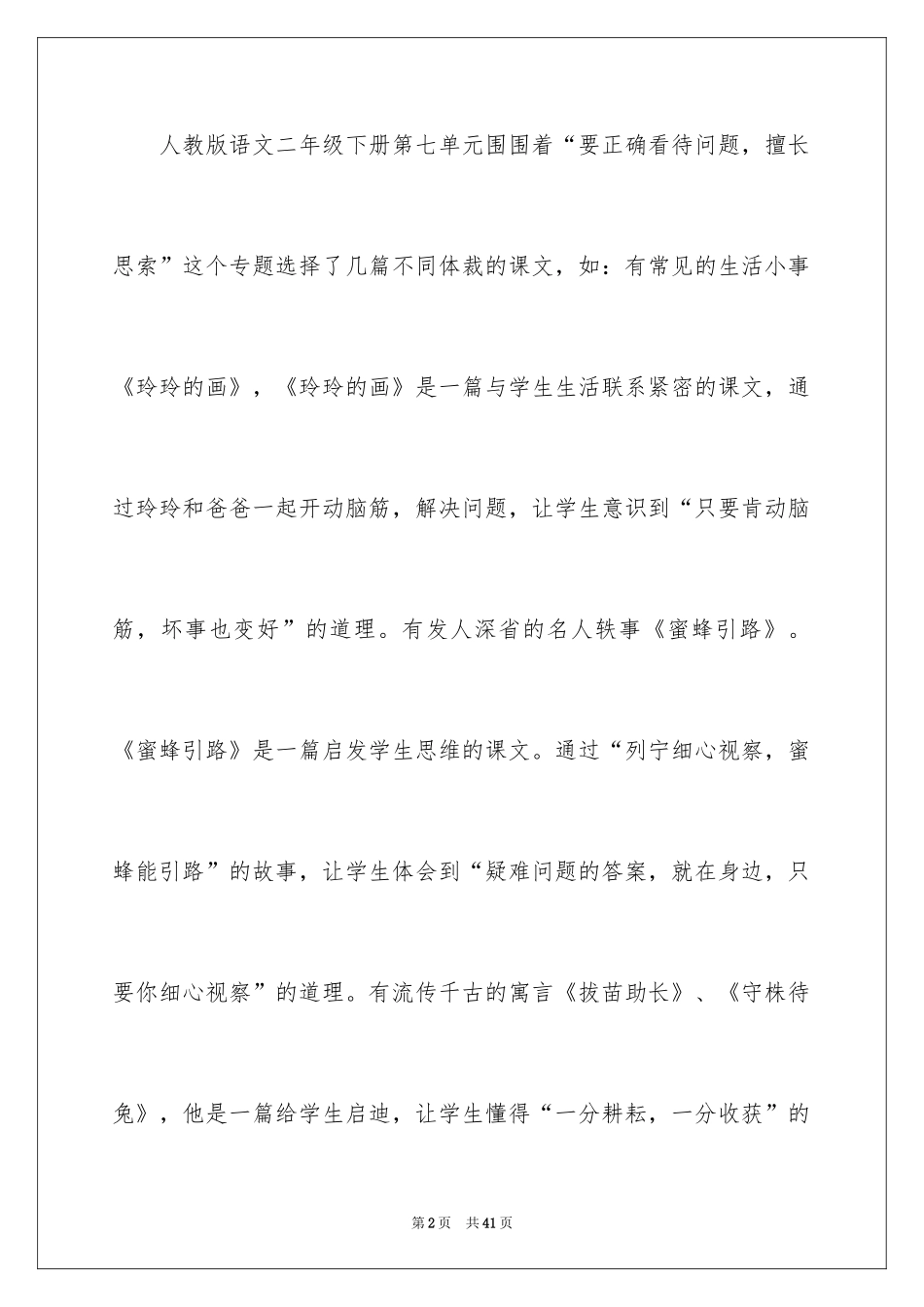 人教版语文二年级下册第七单元围围着“要正确看待问题，擅长思索”这个专题选择了几篇不同体裁的课文，如：有常见的生活小事《玲玲的画》，《玲玲的画》是一篇与学生生活联系紧密的课文，通过玲玲和爸爸一起开动脑筋，解决问题，让学生意识到“只要肯动脑筋，坏事也变好”的道理。有发人深省的名人轶事《蜜蜂引路》。《蜜蜂引路》是一篇启发学生思维的课文。通过“列宁细心视察，蜜蜂能引路”的故事，让学生体会到“疑难问题的答案，就在身边，只要你细心视察”的道理。有流传千古的寓言《拔苗助长》、《守株待兔》，他是一篇给学生启迪，让学生懂得“一分耕耘，一分收获”的

第2页 共41页